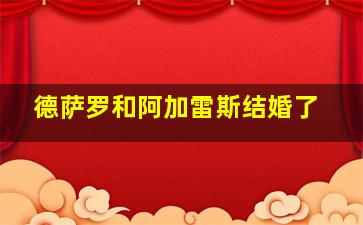 德萨罗和阿加雷斯结婚了